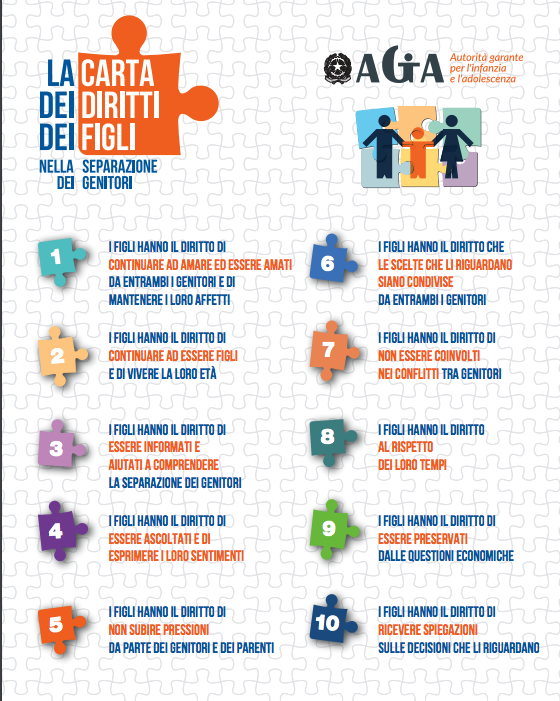 LA CARTA DEI DIRITTI DEI FIGLI
NELLA SEPARAZIONE DEI GENITORI

AGIA Autorità garante per l'infanzia e l'adolescenza

1
I FIGLI HANNO IL DIRITTO DI CONTINUARE AD AMARE ED ESSERE AMATI DA ENTRAMBI I GENITORI E DI MANTENERE I LORO AFFETTI

2
I FIGLI HANNO IL DIRITTO DI CONTINUARE AD ESSERE FIGLI E DI VIVERE LA LORO ETÀ

3
I FIGLI HANNO IL DIRITTO DI ESSERE INFORMATI E AIUTATI A COMPRENDERE LA SEPARAZIONE DEI GENITORI

4
I FIGLI HANNO IL DIRITTO DI ESSERE ASCOLTATI E DI ESPRIMERE I LORO SENTIMENTI

5
I FIGLI HANNO IL DIRITTO DI NON SUBIRE PRESSIONI DA PARTE DEI GENITORI E DEI PARENTI

6
I FIGLI HANNO IL DIRITTO CHE LE SCELTE CHE LI RIGUARDANO SIANO CONDIVISE DA ENTRAMBI I GENITORI

7
I FIGLI HANNO IL DIRITTO DI NON ESSERE COINVOLTI NEI CONFLITTI TRA GENITORI

8
I FIGLI HANNO IL DIRITTO AL RISPETTO DEI LORO TEMPI

9
I FIGLI HANNO IL DIRITTO DI ESSERE PRESERVATI DALLE QUESTIONI ECONOMICHE

10
I FIGLI HANNO IL DIRITTO DI RICEVERE SPIEGAZIONI SULLE DECISIONI CHE LI RIGUARDANO